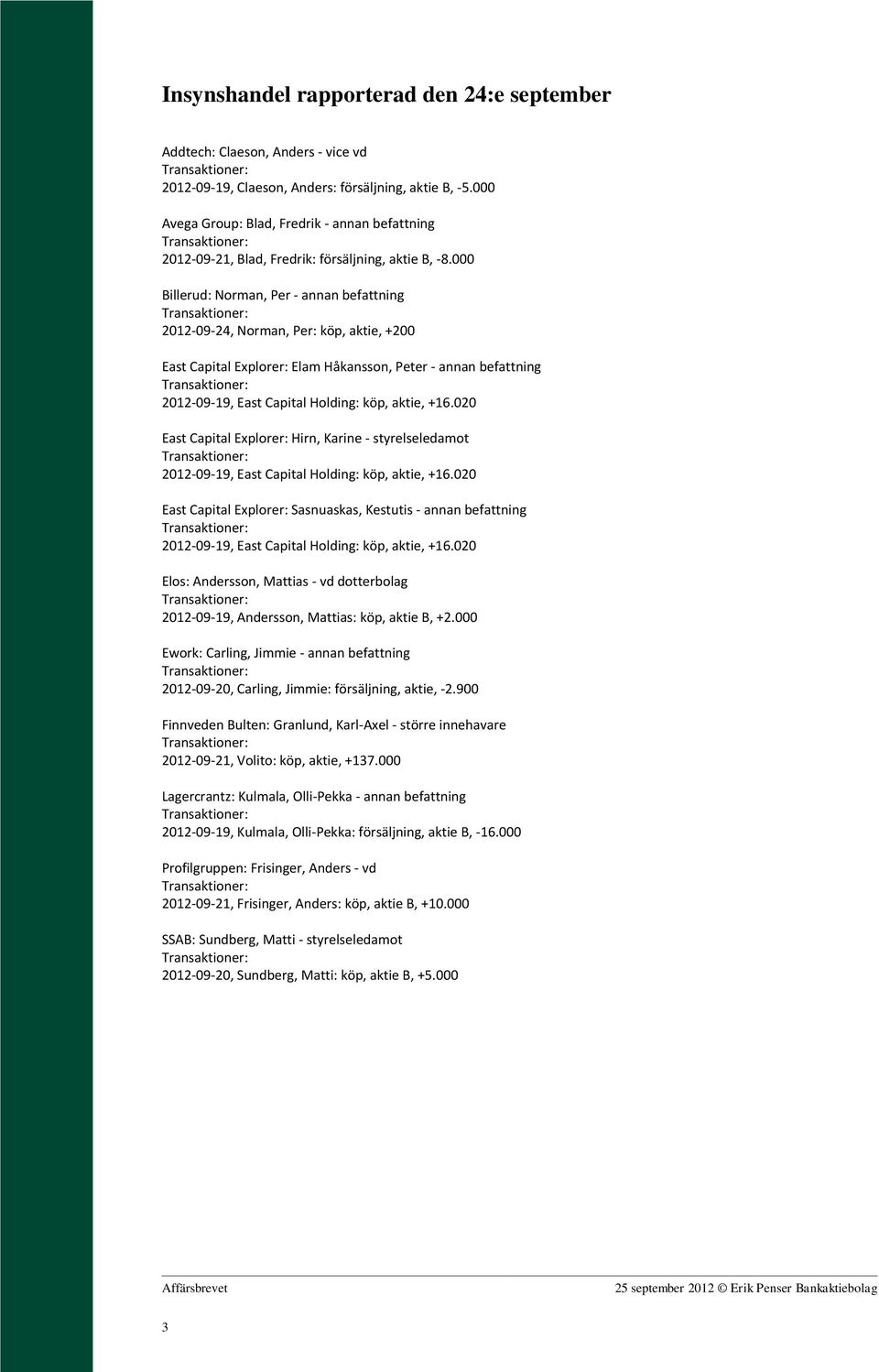 Insynshandel rapporterad den 24:e september

Addtech: Claeson, Anders - vice vd
Transaktioner:
2012-09-19, Claeson, Anders: försäljning, aktie B, -5.000

Avega Group: Blad, Fredrik - annan befattning
Transaktioner:
2012-09-21, Blad, Fredrik: försäljning, aktie B, -8.000

Billerud: Norman, Per - annan befattning
Transaktioner:
2012-09-24, Norman, Per: köp, aktie, +200

East Capital Explorer: Elam Håkansson, Peter - annan befattning
Transaktioner:
2012-09-19, East Capital Holding: köp, aktie, +16.020

East Capital Explorer: Hirn, Karine - styrelseledamot
Transaktioner:
2012-09-19, East Capital Holding: köp, aktie, +16.020

East Capital Explorer: Sasnuaskas, Kestutis - annan befattning
Transaktioner:
2012-09-19, East Capital Holding: köp, aktie, +16.020

Elos: Andersson, Mattias - vd dotterbolag
Transaktioner:
2012-09-19, Andersson, Mattias: köp, aktie B, +2.000

Ework: Carling, Jimmie - annan befattning
Transaktioner:
2012-09-20, Carling, Jimmie: försäljning, aktie, -2.900

Finnveden Bulten: Granlund, Karl-Axel - större innehavare
Transaktioner:
2012-09-21, Volito: köp, aktie, +137.000

Lagercrantz: Kulmala, Olli-Pekka - annan befattning
Transaktioner:
2012-09-19, Kulmala, Olli-Pekka: försäljning, aktie B, -16.000

Profilgruppen: Frisinger, Anders - vd
Transaktioner:
2012-09-21, Frisinger, Anders: köp, aktie B, +10.000

SSAB: Sundberg, Matti - styrelseledamot
Transaktioner:
2012-09-20, Sundberg, Matti: köp, aktie B, +5.000

Affärsbrevet 25 september 2012 © Erik Penser Bankaktiebolag

3